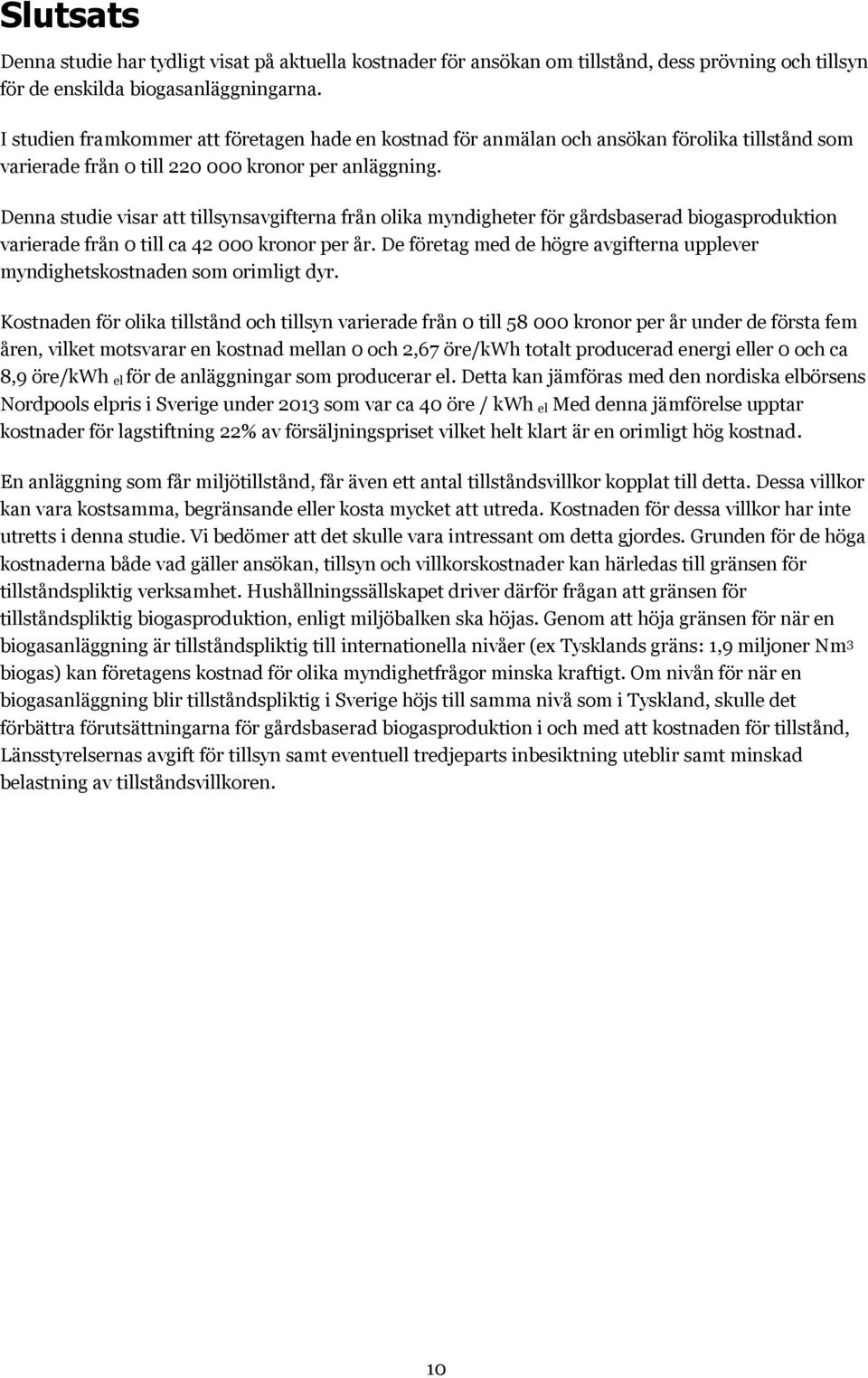 Slutsats

Denna studie har tydligt visat på aktuella kostnader för ansökan om tillstånd, dess prövning och tillsyn för de enskilda biogasanläggningarna.

I studien framkommer att företagen hade en kostnad för anmälan och ansökan förolika tillstånd som varierade från 0 till 220 000 kronor per anläggning.

Denna studie visar att tillsynsavgifterna från olika myndigheter för gårdsbaserad biogasproduktion varierade från 0 till ca 42 000 kronor per år. De företag med de högre avgifterna upplever myndighetskostnaden som orimligt dyr.

Kostnaden för olika tillstånd och tillsyn varierade från 0 till 58 000 kronor per år under de första fem åren, vilket motsvarar en kostnad mellan 0 och 2,67 öre/kWh totalt producerad energi eller 0 och ca 8,9 öre/kWh $_{el}$ för de anläggningar som producerar el. Detta kan jämföras med den nordiska elbörsens Nordpools elpris i Sverige under 2013 som var ca 40 öre / kWh $_{el}$ Med denna jämförelse upptar kostnader för lagstiftning 22% av försäljningspriset vilket helt klart är en orimligt hög kostnad.

En anläggning som får miljötillstånd, får även ett antal tillståndsvillkor kopplat till detta. Dessa villkor kan vara kostsamma, begränsande eller kosta mycket att utreda. Kostnaden för dessa villkor har inte utretts i denna studie. Vi bedömer att det skulle vara intressant om detta gjordes. Grunden för de höga kostnaderna både vad gäller ansökan, tillsyn och villkorskostnader kan härledas till gränsen för tillståndspliktig verksamhet. Hushållningssällskapet driver därför frågan att gränsen för tillståndspliktig biogasproduktion, enligt miljöbalken ska höjas. Genom att höja gränsen för när en biogasanläggning är tillståndspliktig till internationella nivåer (ex Tysklands gräns: 1,9 miljoner $Nm^3$ biogas) kan företagens kostnad för olika myndighetfrågor minska kraftigt. Om nivån för när en biogasanläggning blir tillståndspliktig i Sverige höjs till samma nivå som i Tyskland, skulle det förbättra förutsättningarna för gårdsbaserad biogasproduktion i och med att kostnaden för tillstånd, Länsstyrelsernas avgift för tillsyn samt eventuell tredjeparts inbesiktning uteblir samt minskad belastning av tillståndsvillkoren.

10